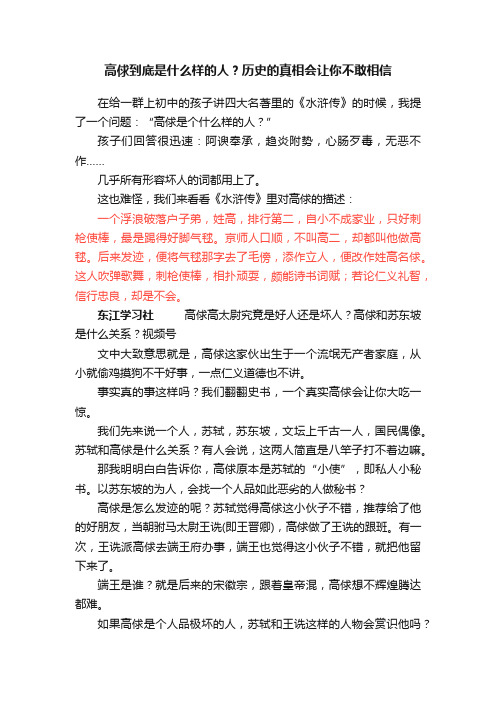 高俅到底是什么样的人？历史的真相会让你不敢相信

在给一群上初中的孩子讲四大名著里的《水浒传》的时候，我提了一个问题：“高俅是个什么样的人？”

孩子们回答很迅速：阿谀奉承，趋炎附势，心肠歹毒，无恶不作……

几乎所有形容坏人的词都用上了。

这也难怪，我们来看看《水浒传》里对高俅的描述：

一个浮浪破落户子弟，姓高，排行第二，自小不成家业，只好刺枪使棒，最是踢得好脚气毬。京师人口顺，不叫高二，却都叫他做高毬。后来发迹，便将气毬那字去了毛傍，添作立人，便改作姓高名俅。这人吹弹歌舞，刺枪使棒，相扑顽耍，颇能诗书词赋；若论仁义礼智，信行忠良，却是不会。

东江学习社　　高俅高太尉究竟是好人还是坏人？高俅和苏东坡是什么关系？视频号

文中大致意思就是，高俅这家伙出生于一个流氓无产者家庭，从小就偷鸡摸狗不干好事，一点仁义道德也不讲。

事实真的事这样吗？我们翻翻史书，一个真实高俅会让你大吃一惊。

我们先来说一个人，苏轼，苏东坡，文坛上千古一人，国民偶像。苏轼和高俅是什么关系？有人会说，这两人简直是八竿子打不着边嘛。

那我明明白白告诉你，高俅原本是苏轼的“小使”，即私人小秘书。以苏东坡的为人，会找一个人品如此恶劣的人做秘书？

高俅是怎么发迹的呢？苏轼觉得高俅这小伙子不错，推荐给了他的好朋友，当朝驸马太尉王诜(即王晋卿)，高俅做了王诜的跟班。有一次，王诜派高俅去端王府办事，端王也觉得这小伙子不错，就把他留下来了。

端王是谁？就是后来的宋徽宗，跟着皇帝混，高俅想不辉煌腾达都难。

如果高俅是个人品极坏的人，苏轼和王诜这样的人物会赏识他吗？